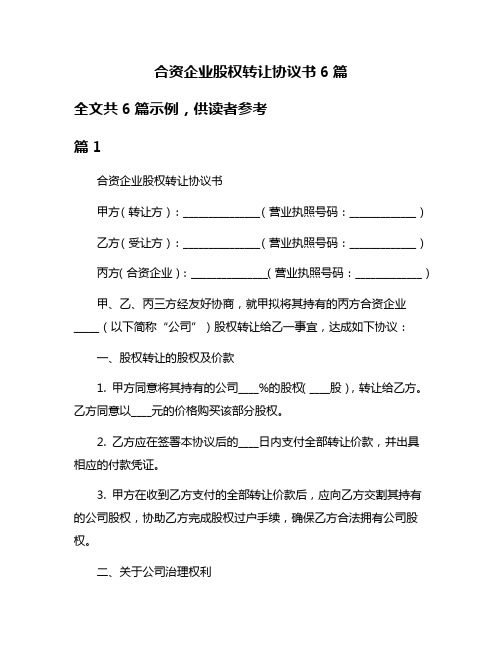 合资企业股权转让协议书 6 篇

全文共 6 篇示例，供读者参考

篇 1

合资企业股权转让协议书

甲方（转让方）：______________（营业执照号码：____________）

乙方（受让方）：______________（营业执照号码：____________）

丙方(合资企业)：______________（营业执照号码：____________）

甲、乙、丙三方经友好协商，就甲拟将其持有的丙方合资企业____（以下简称“公司”）股权转让给乙一事宜，达成如下协议：

一、股权转让的股权及价款

1. 甲方同意将其持有的公司____%的股权(____股)，转让给乙方。乙方同意以____元的价格购买该部分股权。

2. 乙方应在签署本协议后的____日内支付全部转让价款，并出具相应的付款凭证。

3. 甲方在收到乙方支付的全部转让价款后，应向乙方交割其持有的公司股权，协助乙方完成股权过户手续，确保乙方合法拥有公司股权。

二、关于公司治理权利